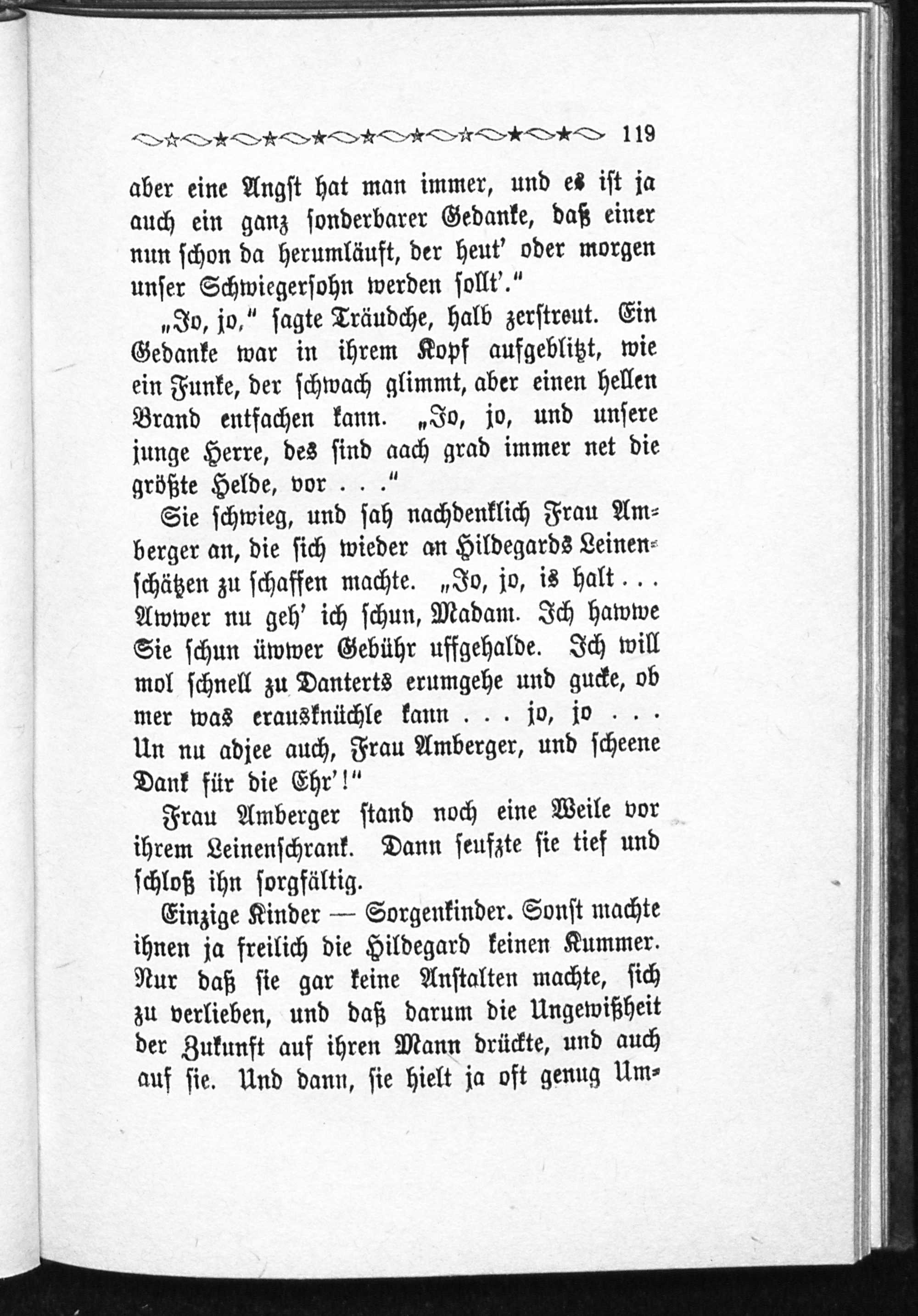 119

aber eine Angst hat man immer, und es ist ja auch ein ganz sonderbarer Gedanke, daß einer nun schon da herumläuft, der heut' oder morgen unser Schwiegersohn werden sollt'."

„Jo, jo," sagte Träudche, halb zerstreut. Ein Gedanke war in ihrem Kopf aufgeblitzt, wie ein Funke, der schwach glimmt, aber einen hellen Brand entfachen kann. „Jo, jo, und unsere junge Herre, des sind aach grad immer net die größte Helde, vor . . ."

Sie schwieg, und sah nachdenklich Frau Amberger an, die sich wieder an Hildegards Leinenschätzen zu schaffen machte. „Jo, jo, is halt . . . Awwer nu geh' ich schun, Madam. Ich hawwe Sie schun üwwer Gebühr uffgehalde. Ich will mol schnell zu Danterts erumgehe und gucke, ob mer was erausknüchle kann . . . jo, jo . . . Un nu adjee auch, Frau Amberger, und scheene Dank für die Ehr'!"

Frau Amberger stand noch eine Weile vor ihrem Leinenschrank. Dann seufzte sie tief und schloß ihn sorgfältig.

Einzige Kinder — Sorgenkinder. Sonst machte ihnen ja freilich die Hildegard keinen Kummer. Nur daß sie gar keine Anstalten machte, sich zu verlieben, und daß darum die Ungewißheit der Zukunft auf ihren Mann drückte, und auch auf sie. Und dann, sie hielt ja oft genug Um-